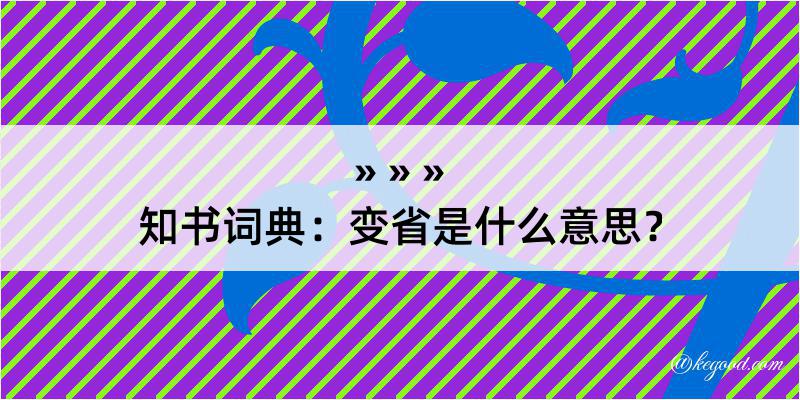 » » »
知书词典：变省是什么意思？
@kegood.com